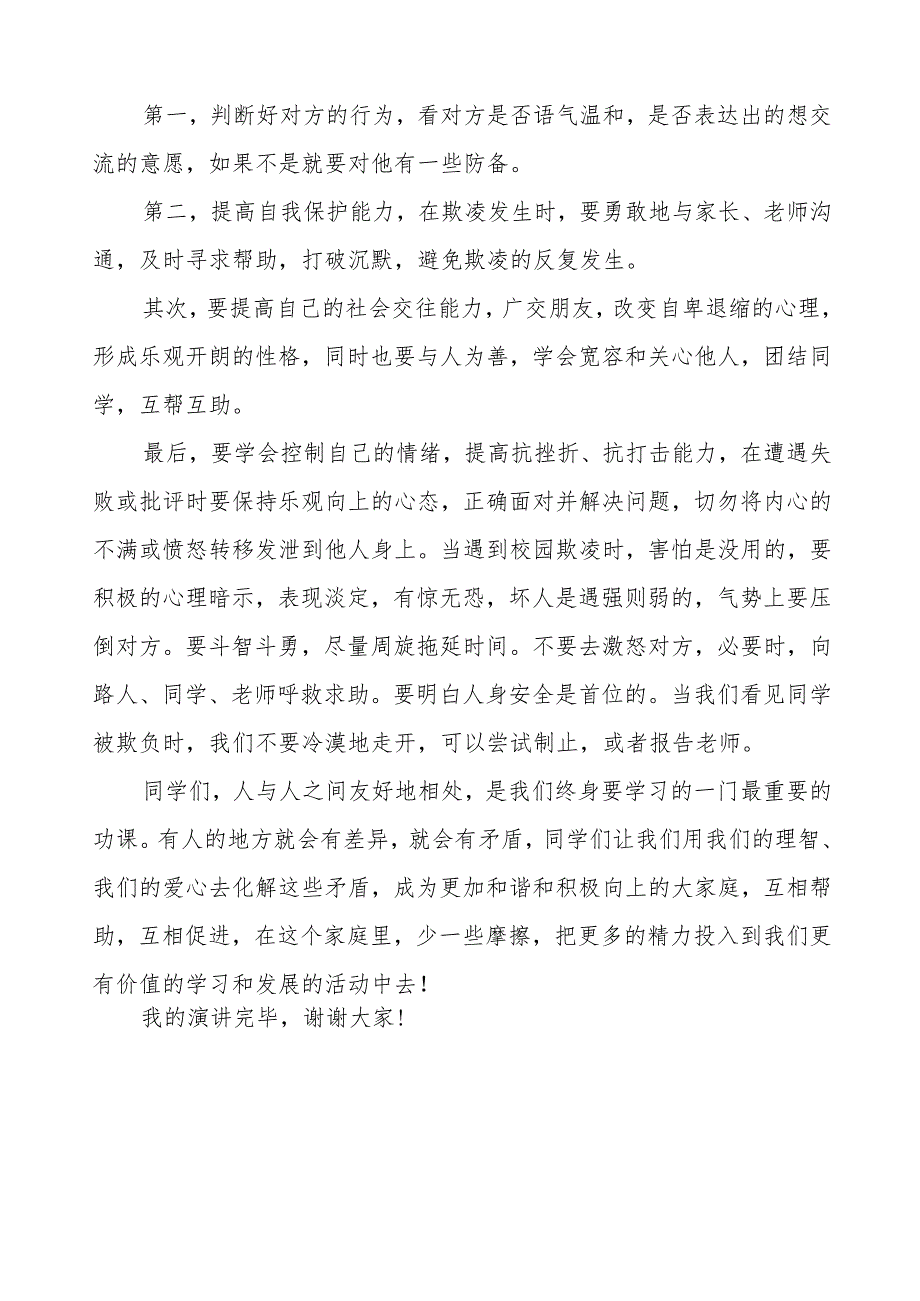 第一，判断好对方的行为，看对方是否语气温和，是否表达出的想交流的意愿，如果不是就要对他有一些防备。

第二，提高自我保护能力，在欺凌发生时，要勇敢地与家长、老师沟通，及时寻求帮助，打破沉默，避免欺凌的反复发生。

其次，要提高自己的社会交往能力，广交朋友，改变自卑退缩的心理，形成乐观开朗的性格，同时也要与人为善，学会宽容和关心他人，团结同学，互帮互助。

最后，要学会控制自己的情绪，提高抗挫折、抗打击能力，在遭遇失败或批评时要保持乐观向上的心态，正确面对并解决问题，切勿将内心的不满或愤怒转移发泄到他人身上。当遇到校园欺凌时，害怕是没用的，要积极的心理暗示，表现淡定，有惊无恐，坏人是遇强则弱的，气势上要压倒对方。要斗智斗勇，尽量周旋拖延时间。不要去激怒对方，必要时，向路人、同学、老师呼救求助。要明白人身安全是首位的。当我们看见同学被欺负时，我们不要冷漠地走开，可以尝试制止，或者报告老师。

同学们，人与人之间友好地相处，是我们终身要学习的一门最重要的功课。有人的地方就会有差异，就会有矛盾，同学们让我们用我们的理智、我们的爱心去化解这些矛盾，成为更加和谐和积极向上的大家庭，互相帮助，互相促进，在这个家庭里，少一些摩擦，把更多的精力投入到我们更有价值的学习和发展的活动中去！

我的演讲完毕，谢谢大家！